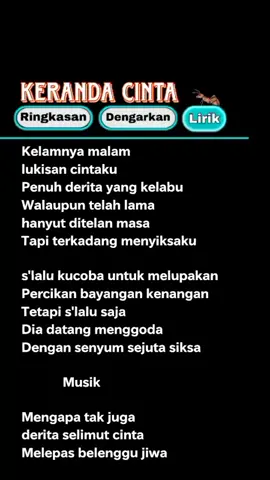 KERANDA CINTA

Ringkasan Dengarkan Lirik

Kelamnya malam
lukisan cintaku
Penuh derita yang kelabu
Walaupun telah lama
hanyut ditelan masa
Tapi terkadang menyiksaku

s'lalu kucoba untuk melupakan
Percikan bayangan kenangan
Tetapi s'lalu saja
Dia datang menggoda
Dengan senyum sejuta siksa

Musik

Mengapa tak juga
derita selimut cinta
Melepas belenggu jiwa